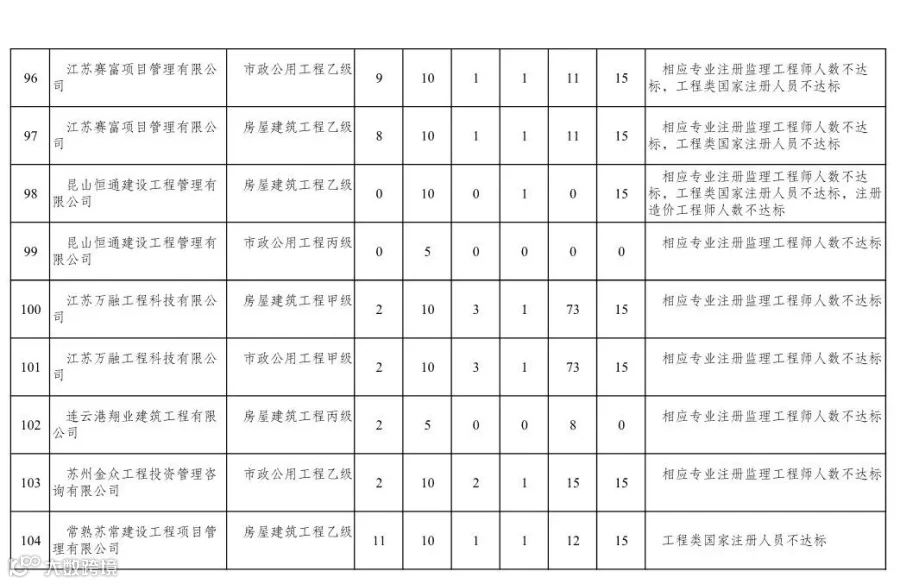 | 96 | 江苏赛富项目管理有限公司 | 市政公用工程乙级 | 9 | 10 | 1 | 1 | 11 | 15 | 相应专业注册监理工程师人数不达标，工程类国家注册人员不达标 |
|---|---|---|---|---|---|---|---|---|---|
| 97 | 江苏赛富项目管理有限公司 | 房屋建筑工程乙级 | 8 | 10 | 1 | 1 | 11 | 15 | 相应专业注册监理工程师人数不达标，工程类国家注册人员不达标 |
| 98 | 昆山恒通建设工程管理有限公司 | 房屋建筑工程乙级 | 0 | 10 | 0 | 1 | 0 | 15 | 相应专业注册监理工程师人数不达标，工程类国家注册人员不达标，注册造价工程师人数不达标 |
| 99 | 昆山恒通建设工程管理有限公司 | 市政公用工程丙级 | 0 | 5 | 0 | 0 | 0 | 0 | 相应专业注册监理工程师人数不达标 |
| 100 | 江苏万融工程科技有限公司 | 房屋建筑工程甲级 | 2 | 10 | 3 | 1 | 73 | 15 | 相应专业注册监理工程师人数不达标 |
| 101 | 江苏万融工程科技有限公司 | 市政公用工程甲级 | 2 | 10 | 3 | 1 | 73 | 15 | 相应专业注册监理工程师人数不达标 |
| 102 | 连云港翔业建筑工程有限公司 | 房屋建筑工程丙级 | 2 | 5 | 0 | 0 | 8 | 0 | 相应专业注册监理工程师人数不达标 |
| 103 | 苏州金众工程投资管理咨询有限公司 | 市政公用工程乙级 | 2 | 10 | 2 | 1 | 15 | 15 | 相应专业注册监理工程师人数不达标 |
| 104 | 常熟苏常建设工程项目管理有限公司 | 房屋建筑工程乙级 | 11 | 10 | 1 | 1 | 12 | 15 | 工程类国家注册人员不达标 |

大数跨境